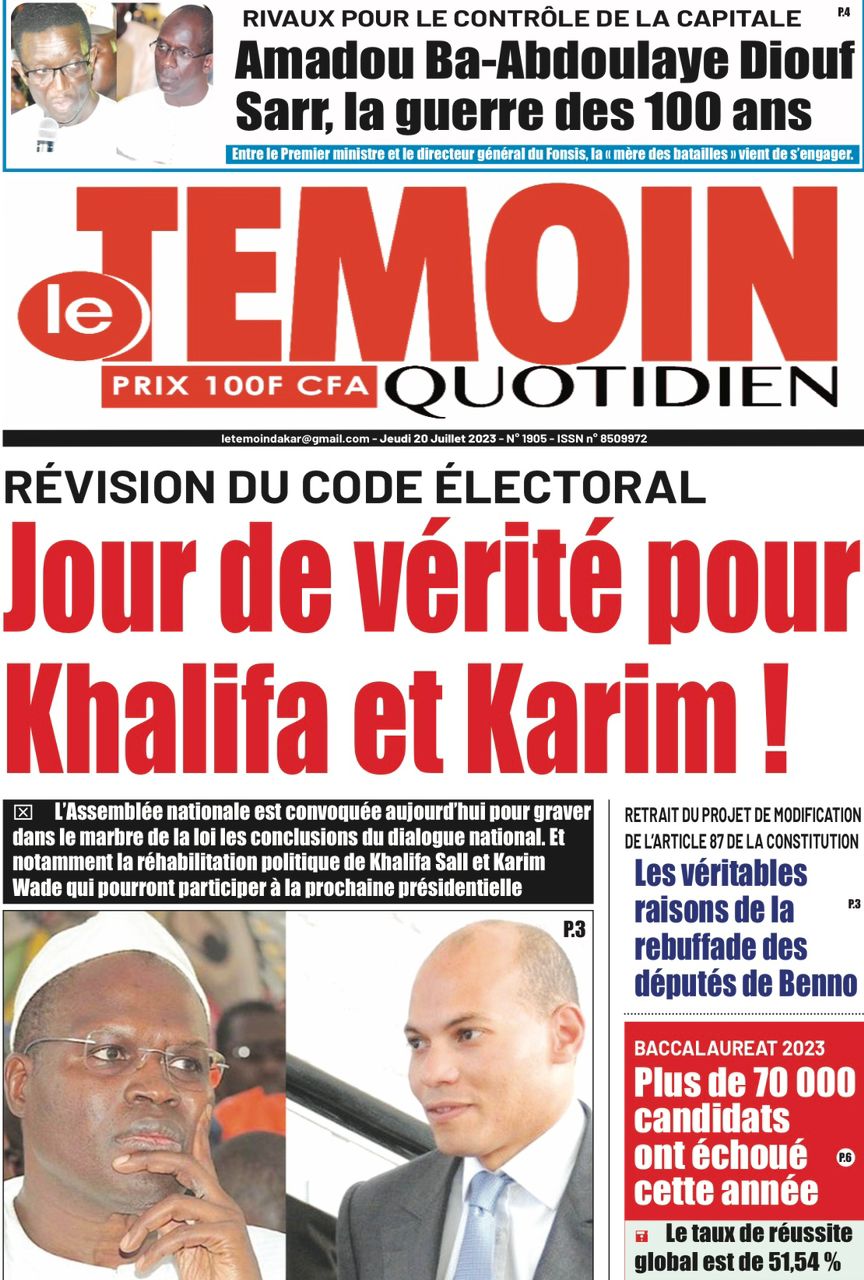 RIVAUX POUR LE CONTRÔLE DE LA CAPITALE
P.4
Amadou Ba-Abdoulaye Diouf Sarr, la guerre des 100 ans
Entre le Premier ministre et le directeur général du Fonsis, la « mère des batailles » vient de s'engager.

le TEMOIN
PRIX 100F CFA QUOTIDIEN

letemoindakar@gmail.com - Jeudi 20 Juillet 2023 - N° 1905 - ISSN n° 8509972

RÉVISION DU CODE ÉLECTORAL
Jour de vérité pour Khalifa et Karim !

L'Assemblée nationale est convoquée aujourd'hui pour graver dans le marbre de la loi les conclusions du dialogue national. Et notamment la réhabilitation politique de Khalifa Sall et Karim Wade qui pourront participer à la prochaine présidentielle

P.3

RETRAIT DU PROJET DE MODIFICATION DE L'ARTICLE 87 DE LA CONSTITUTION
Les véritables raisons de la rebuffade des députés de Benno
P.3

BACCALAUREAT 2023
Plus de 70 000 candidats ont échoué cette année
P.6
Le taux de réussite global est de 51,54 %